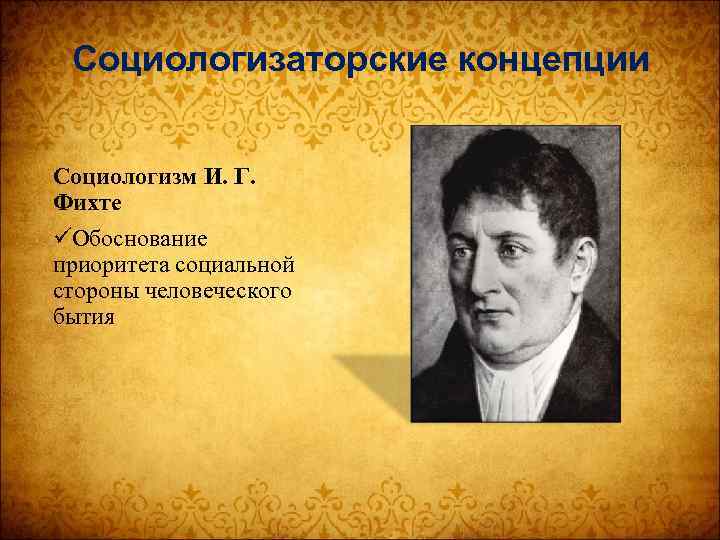 Социологизаторские концепции

Социологизм И. Г. Фихте

✓Обоснование приоритета социальной стороны человеческого бытия